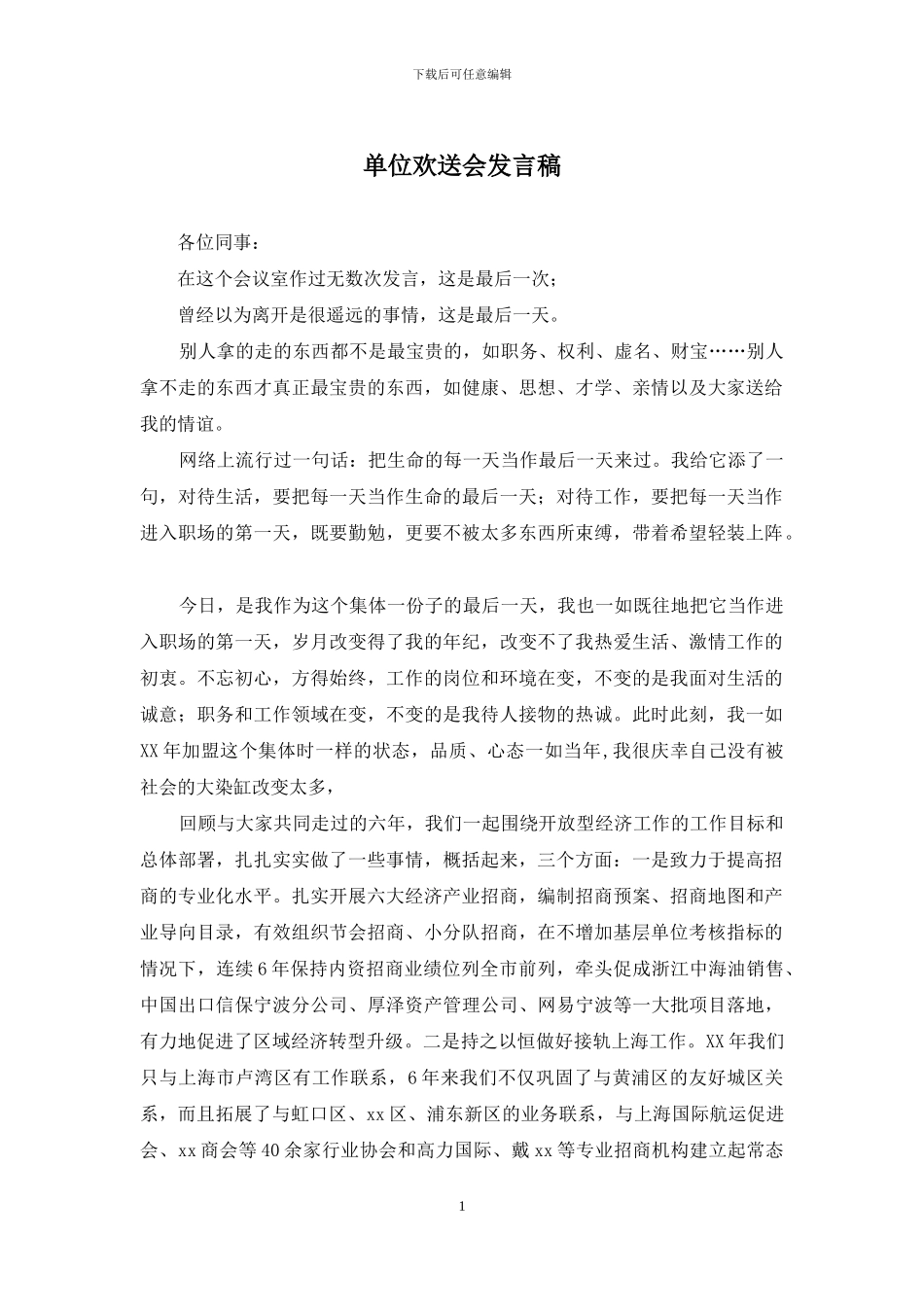 下载后可任意编辑

单位欢送会发言稿

各位同事：

在这个会议室作过无数次发言，这是最后一次；

曾经以为离开是很遥远的事情，这是最后一天。

别人拿的走的东西都不是最宝贵的，如职务、权利、虚名、财宝……别人拿不走的东西才真正最宝贵的东西，如健康、思想、才学、亲情以及大家送给我的情谊。

网络上流行过一句话：把生命的每一天当作最后一天来过。我给它添了一句，对待生活，要把每一天当作生命的最后一天；对待工作，要把每一天当作进入职场的第一天，既要勤勉，更要不被太多东西所束缚，带着希望轻装上阵。

今日，是我作为这个集体一份子的最后一天，我也一如既往地把它当作进入职场的第一天，岁月改变得了我的年纪，改变不了我热爱生活、激情工作的初衷。不忘初心，方得始终，工作的岗位和环境在变，不变的是我面对生活的诚意；职务和工作领域在变，不变的是我待人接物的热诚。此时此刻，我一如XX年加盟这个集体时一样的状态，品质、心态一如当年,我很庆幸自己没有被社会的大染缸改变太多，

回顾与大家共同走过的六年，我们一起围绕开放型经济工作的工作目标和总体部署，扎扎实实做了一些事情，概括起来，三个方面：一是致力于提高招商的专业化水平。扎实开展六大经济产业招商，编制招商预案、招商地图和产业导向目录，有效组织节会招商、小分队招商，在不增加基层单位考核指标的情况下，连续6年保持内资招商业绩位列全市前列，牵头促成浙江中海油销售、中国出口信保宁波分公司、厚泽资产管理公司、网易宁波等一大批项目落地，有力地促进了区域经济转型升级。二是持之以恒做好接轨上海工作。XX年我们只与上海市卢湾区有工作联系，6年来我们不仅巩固了与黄浦区的友好城区关系，而且拓展了与虹口区、xx区、浦东新区的业务联系，与上海国际航运促进会、xx商会等40余家行业协会和高力国际、戴xx等专业招商机构建立起常态

1